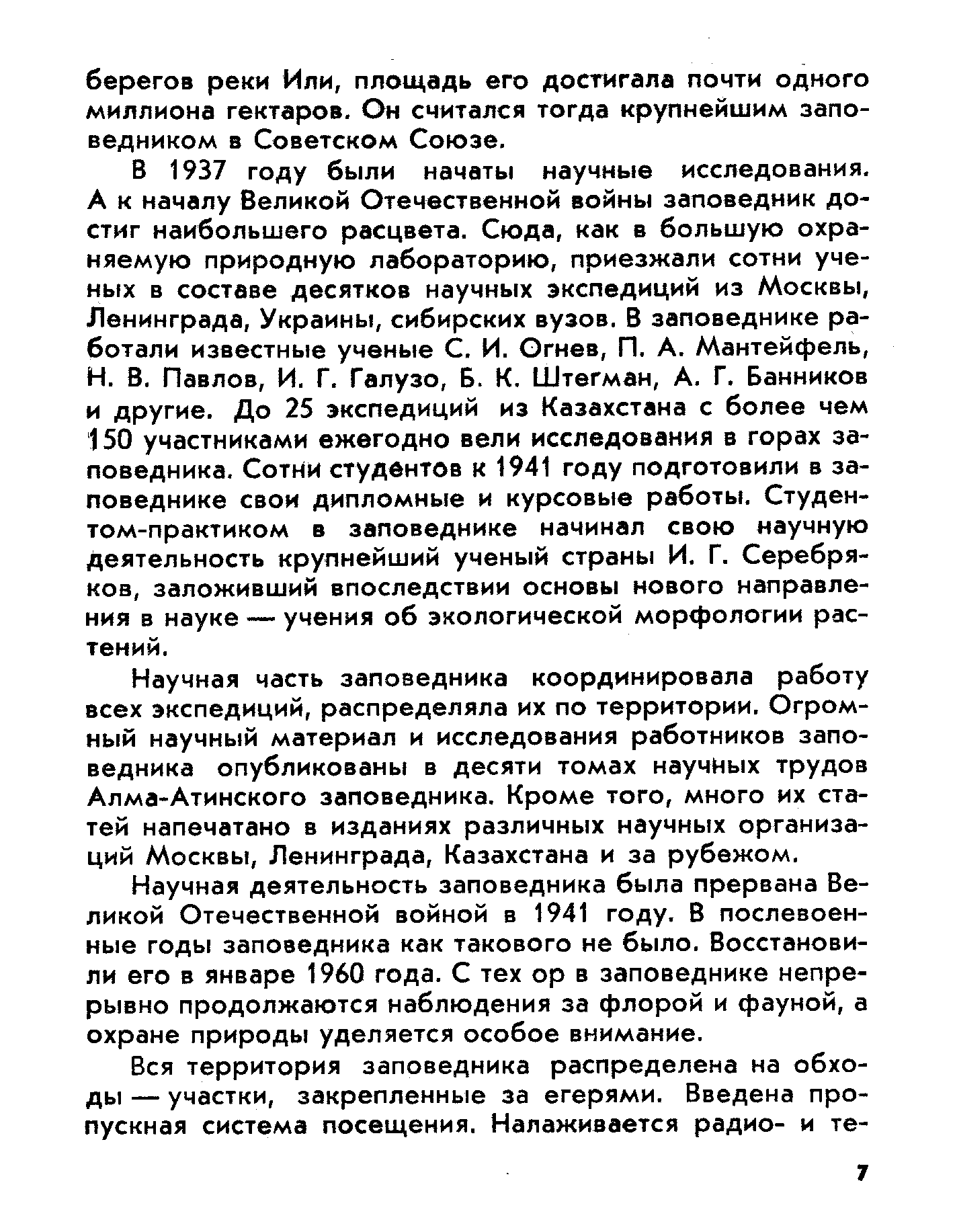 берегов реки Или, площадь его достигала почти одного миллиона гектаров. Он считался тогда крупнейшим заповедником в Советском Союзе.

В 1937 году были начаты научные исследования. А к началу Великой Отечественной войны заповедник достиг наибольшего расцвета. Сюда, как в большую охраняемую природную лабораторию, приезжали сотни ученых в составе десятков научных экспедиций из Москвы, Ленинграда, Украины, сибирских вузов. В заповеднике работали известные ученые С. И. Огнев, П. А. Мантейфель, Н. В. Павлов, И. Г. Галузо, Б. К. Штегман, А. Г. Банников и другие. До 25 экспедиций из Казахстана с более чем 150 участниками ежегодно вели исследования в горах заповедника. Сотни студентов к 1941 году подготовили в заповеднике свои дипломные и курсовые работы. Студентом-практиком в заповеднике начинал свою научную деятельность крупнейший ученый страны И. Г. Серебряков, заложивший впоследствии основы нового направления в науке — учения об экологической морфологии растений.

Научная часть заповедника координировала работу всех экспедиций, распределяла их по территории. Огромный научный материал и исследования работников заповедника опубликованы в десяти томах научных трудов Алма-Атинского заповедника. Кроме того, много их статей напечатано в изданиях различных научных организаций Москвы, Ленинграда, Казахстана и за рубежом.

Научная деятельность заповедника была прервана Великой Отечественной войной в 1941 году. В послевоенные годы заповедника как такового не было. Восстановили его в январе 1960 года. С тех ор в заповеднике непрерывно продолжаются наблюдения за флорой и фауной, а охране природы уделяется особое внимание.

Вся территория заповедника распределена на обходы — участки, закрепленные за егерями. Введена пропускная система посещения. Налаживается радио- и те-

7